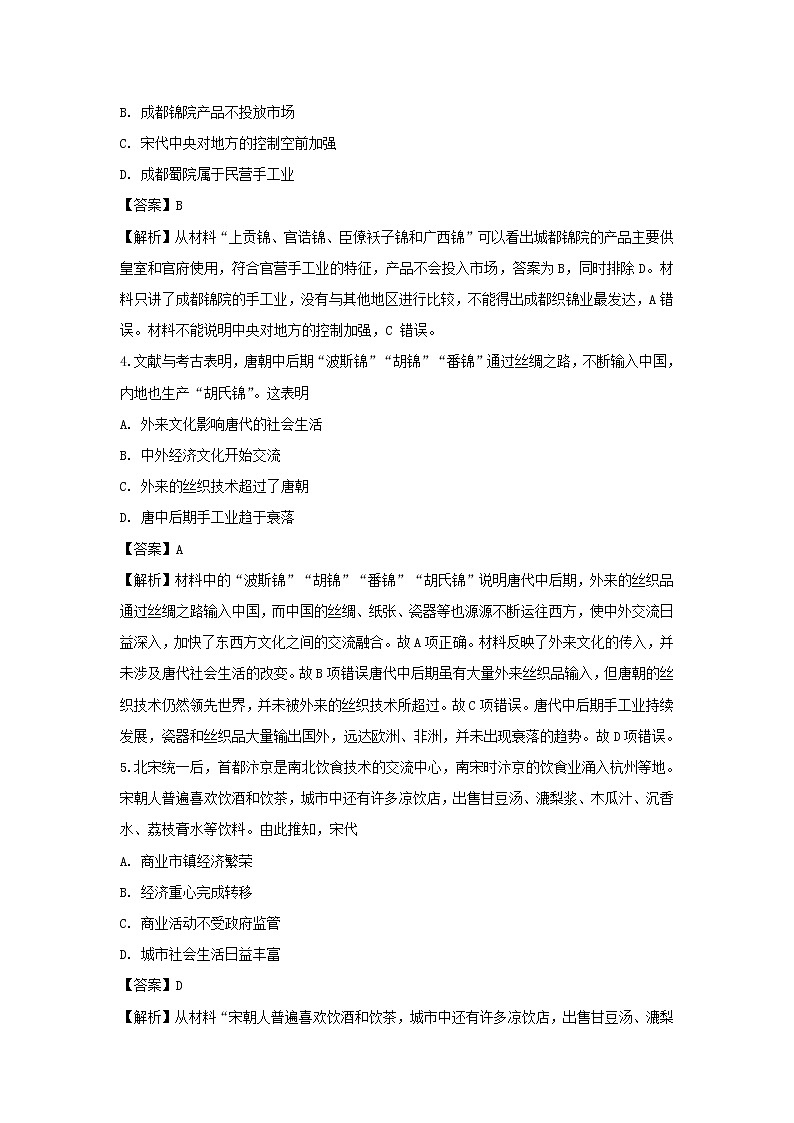 B. 成都锦院产品不投放市场

C. 宋代中央对地方的控制空前加强

D. 成都蜀院属于民营手工业

【答案】B

【解析】从材料“上贡锦、官诰锦、臣僚袄子锦和广西锦”可以看出城都锦院的产品主要供皇室和官府使用，符合官营手工业的特征，产品不会投入市场，答案为B，同时排除D。材料只讲了成都锦院的手工业，没有与其他地区进行比较，不能得出成都织锦业最发达，A错误。材料不能说明中央对地方的控制加强，C 错误。

4.文献与考古表明，唐朝中后期“波斯锦”“胡锦”“番锦”通过丝绸之路，不断输入中国，内地也生产“胡氏锦”。这表明

A. 外来文化影响唐代的社会生活

B. 中外经济文化开始交流

C. 外来的丝织技术超过了唐朝

D. 唐中后期手工业趋于衰落

【答案】A

【解析】材料中的“波斯锦”“胡锦”“番锦”“胡氏锦”说明唐代中后期，外来的丝织品通过丝绸之路输入中国，而中国的丝绸、纸张、瓷器等也源源不断运往西方，使中外交流日益深入，加快了东西方文化之间的交流融合。故A项正确。材料反映了外来文化的传入，并未涉及唐代社会生活的改变。故B项错误唐代中后期虽有大量外来丝织品输入，但唐朝的丝织技术仍然领先世界，并未被外来的丝织技术所超过。故C项错误。唐代中后期手工业持续发展，瓷器和丝织品大量输出国外，远达欧洲、非洲，并未出现衰落的趋势。故D项错误。

5.北宋统一后，首都汴京是南北饮食技术的交流中心，南宋时汴京的饮食业涌入杭州等地。宋朝人普遍喜欢饮酒和饮茶，城市中还有许多凉饮店，出售甘豆汤、漉梨浆、木瓜汁、沉香水、荔枝膏水等饮料。由此推知，宋代

A. 商业市镇经济繁荣

B. 经济重心完成转移

C. 商业活动不受政府监管

D. 城市社会生活日益丰富

【答案】D

【解析】从材料“宋朝人普遍喜欢饮酒和饮茶，城市中还有许多凉饮店，出售甘豆汤、漉梨